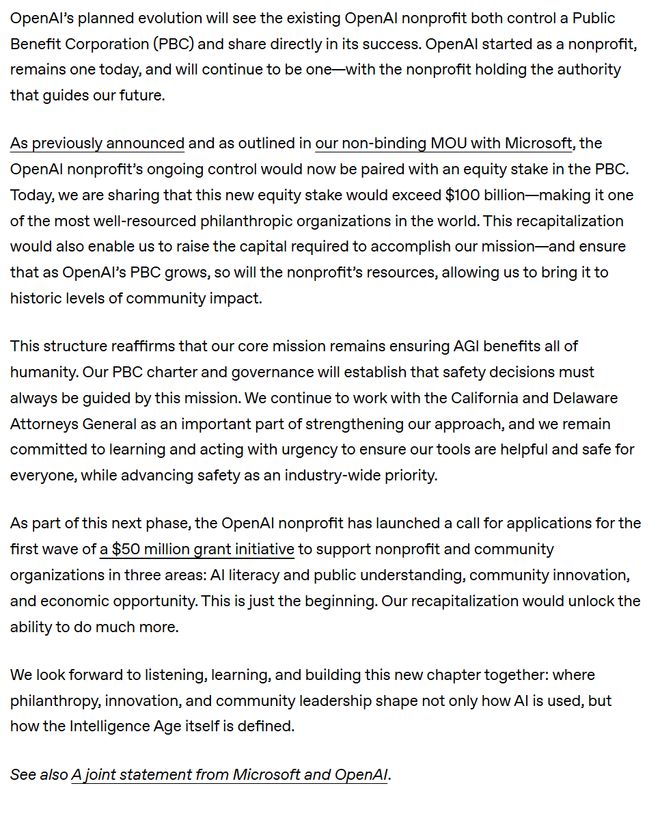 OpenAI's planned evolution will see the existing OpenAI nonprofit both control a Public Benefit Corporation (PBC) and share directly in its success. OpenAI started as a nonprofit, remains one today, and will continue to be one—with the nonprofit holding the authority that guides our future.

As previously announced and as outlined in our non-binding MOU with Microsoft, the OpenAI nonprofit's ongoing control would now be paired with an equity stake in the PBC. Today, we are sharing that this new equity stake would exceed \$100 billion—making it one of the most well-resourced philanthropic organizations in the world. This recapitalization would also enable us to raise the capital required to accomplish our mission—and ensure that as OpenAI's PBC grows, so will the nonprofit's resources, allowing us to bring it to historic levels of community impact.

This structure reaffirms that our core mission remains ensuring AGI benefits all of humanity. Our PBC charter and governance will establish that safety decisions must always be guided by this mission. We continue to work with the California and Delaware Attorneys General as an important part of strengthening our approach, and we remain committed to learning and acting with urgency to ensure our tools are helpful and safe for everyone, while advancing safety as an industry-wide priority.

As part of this next phase, the OpenAI nonprofit has launched a call for applications for the first wave of a \$50 million grant initiative to support nonprofit and community organizations in three areas: AI literacy and public understanding, community innovation, and economic opportunity. This is just the beginning. Our recapitalization would unlock the ability to do much more.

We look forward to listening, learning, and building this new chapter together: where philanthropy, innovation, and community leadership shape not only how AI is used, but how the Intelligence Age itself is defined.

See also A joint statement from Microsoft and OpenAI.